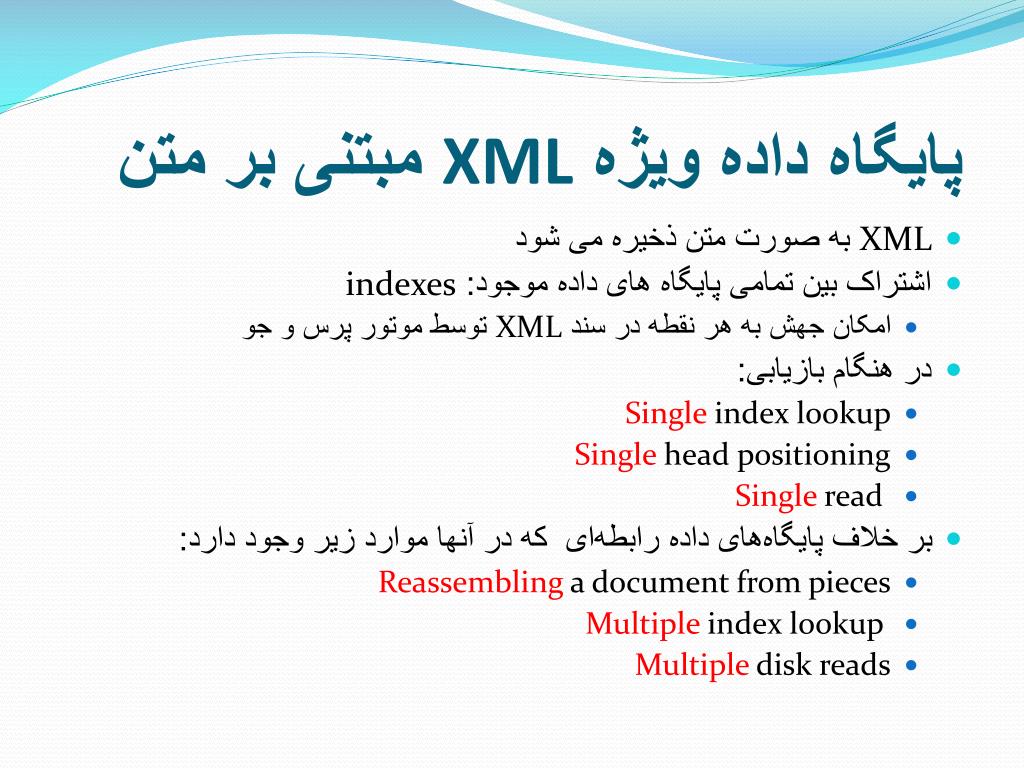 پایگاه داده ویژه XML مبتنی بر متن

XML به صورت متن ذخیره می شود
اشتراک بین تمامی پایگاه های داده موجود: indexes
امکان جهش به هر نقطه در سند XML توسط موتور پرس و جو
در هنگام بازیابی:
Single index lookup
Single head positioning
Single read
بر خلاف پایگاه‌های داده رابطه‌ای که در آنها موارد زیر وجود دارد:
Reassembling a document from pieces
Multiple index lookup
Multiple disk reads